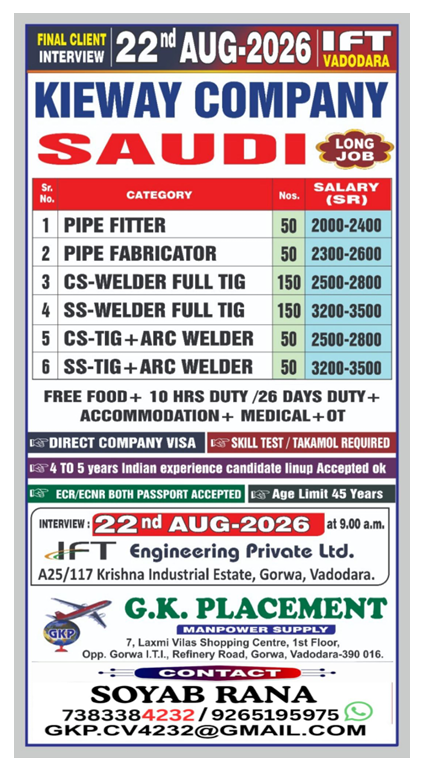 FINAL CLIENT INTERVIEW 22nd AUG-2026 IFT VADODARA

KIEWAY COMPANY

SAUDI

LONG JOB

| Sr. No. | CATEGORY | Nos. | SALARY (SR) |
|---|---|---|---|
| 1 | PIPE FITTER | 50 | 2000-2400 |
| 2 | PIPE FABRICATOR | 50 | 2300-2600 |
| 3 | CS-WELDER FULL TIG | 150 | 2500-2800 |
| 4 | SS-WELDER FULL TIG | 150 | 3200-3500 |
| 5 | CS-TIG+ARC WELDER | 50 | 2500-2800 |
| 6 | SS-TIG+ARC WELDER | 50 | 3200-3500 |

FREE FOOD+ 10 HRS DUTY /26 DAYS DUTY+ ACCOMMODATION+ MEDICAL+OT

DIRECT COMPANY VISA

SKILL TEST / TAKAMOL REQUIRED

4 TO 5 years Indian experience candidate linup Accepted ok

ECR/ECNR BOTH PASSPORT ACCEPTED

Age Limit 45 Years

INTERVIEW : 22nd AUG-2026 at 9.00 a.m.

IFT Engineering Private Ltd.

A25/117 Krishna Industrial Estate, Gorwa, Vadodara.

GKP

G.K. PLACEMENT

MANPOWER SUPPLY

7, Laxmi Vilas Shopping Centre, 1st Floor, Opp. Gorwa I.T.I., Refinery Road, Gorwa, Vadodara-390 016.

CONTACT

SOYAB RANA

7383384232 / 9265195975

GKP.CV4232@GMAIL.COM